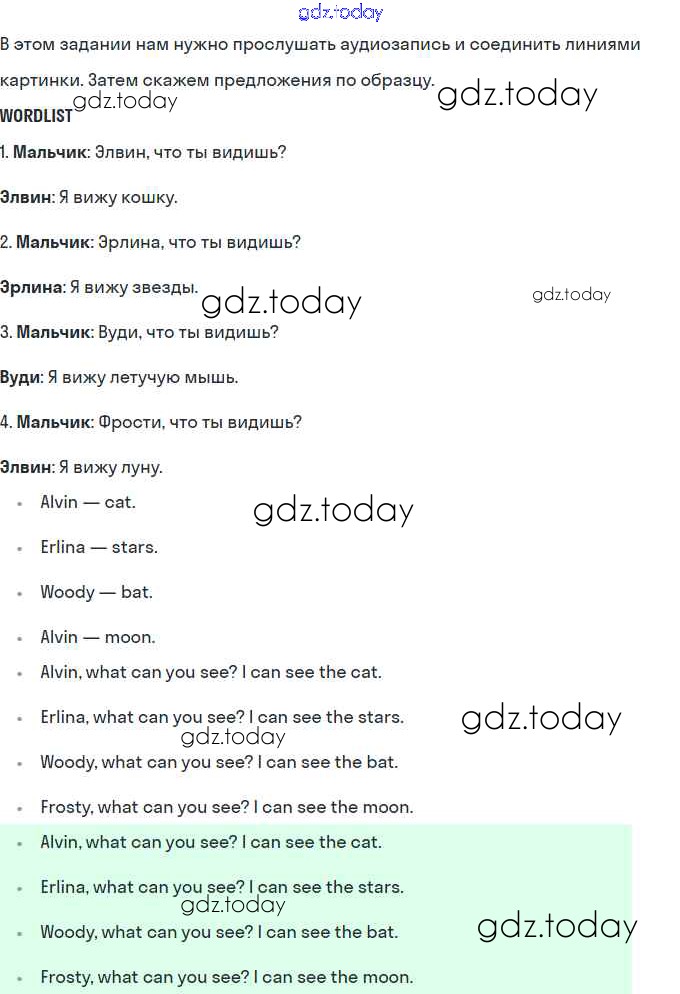 В этом задании нам нужно прослушать аудиозапись и соединить линиями картинки. Затем скажем предложения по образцу.

WORDLIST

1. Мальчик: Элвин, что ты видишь?

Элвин: Я вижу кошку.

2. Мальчик: Эрлина, что ты видишь?

Эрлина: Я вижу звезды.

3. Мальчик: Вуди, что ты видишь?

Вуди: Я вижу летучую мышь.

4. Мальчик: Фрости, что ты видишь?

Элвин: Я вижу луну.

• Alvin — cat.
• Erlina — stars.
• Woody — bat.
• Alvin — moon.
• Alvin, what can you see? I can see the cat.
• Erlina, what can you see? I can see the stars.
• Woody, what can you see? I can see the bat.
• Frosty, what can you see? I can see the moon.
• Alvin, what can you see? I can see the cat.
• Erlina, what can you see? I can see the stars.
• Woody, what can you see? I can see the bat.
• Frosty, what can you see? I can see the moon.

gdz.today